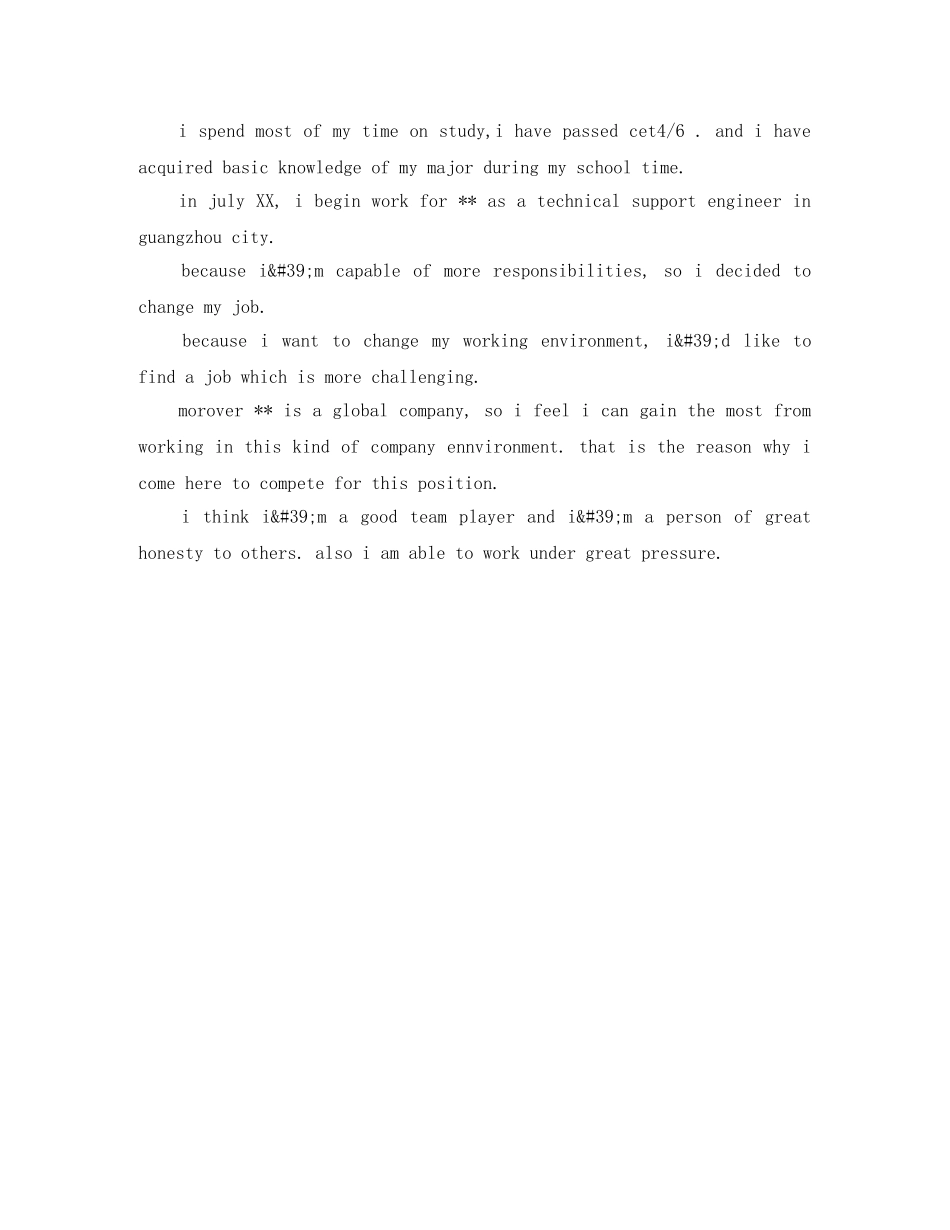 i spend most of my time on study,i have passed cet4/6 . and i have acquired basic knowledge of my major during my school time.

in july XX, i begin work for ** as a technical support engineer in guangzhou city.

because i&#39;m capable of more responsibilities, so i decided to change my job.

because i want to change my working environment, i&#39;d like to find a job which is more challenging.

morover ** is a global company, so i feel i can gain the most from working in this kind of company ennvironment. that is the reason why i come here to compete for this position.

i think i&#39;m a good team player and i&#39;m a person of great honesty to others. also i am able to work under great pressure.